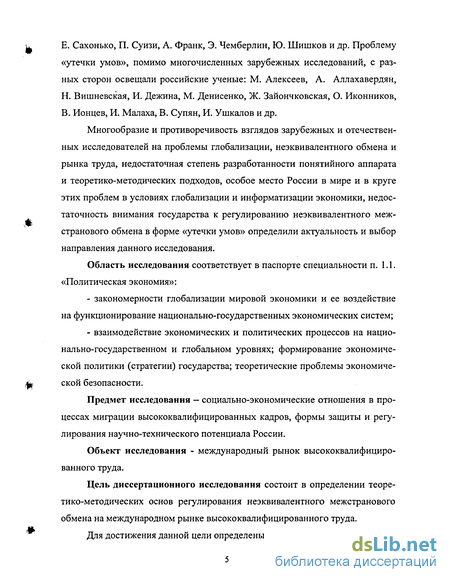 Е. Сахонько, П. Суизи, А. Франк, Э. Чемберлин, Ю. Шишков и др. Проблему «утечки умов», помимо многочисленных зарубежных исследований, с разных сторон освещали российские ученые: М. Алексеев, А. Аллахавердян, Н. Вишневская, И. Дежина, М. Денисенко, Ж. Зайончковская, О. Иконников, В. Ионцев, И. Малаха, В. Супян, И. Ушкалов и др.

Многообразие и противоречивость взглядов зарубежных и отечественных исследователей на проблемы глобализации, неэквивалентного обмена и рынка труда, недостаточная степень разработанности понятийного аппарата и теоретико-методических подходов, особое место России в мире и в круге этих проблем в условиях глобализации и информатизации экономики, недостаточность внимания государства к регулированию неэквивалентного межстранового обмена в форме «утечки умов» определили актуальность и выбор направления данного исследования.

Область исследования соответствует в паспорте специальности п. 1.1. «Политическая экономия»:

- закономерности глобализации мировой экономики и ее воздействие на функционирование национально-государственных экономических систем;

- взаимодействие экономических и политических процессов на национально-государственном и глобальном уровнях; формирование экономической политики (стратегии) государства; теоретические проблемы экономической безопасности.

Предмет исследования – социально-экономические отношения в процессах миграции высококвалифицированных кадров, формы защиты и регулирования научно-технического потенциала России.

Объект исследования - международный рынок высококвалифицированного труда.

Цель диссертационного исследования состоит в определении теоретико-методических основ регулирования неэквивалентного межстранового обмена на международном рынке высококвалифицированного труда.

Для достижения данной цели определены

5

dsLib.net
библиотека диссертаций